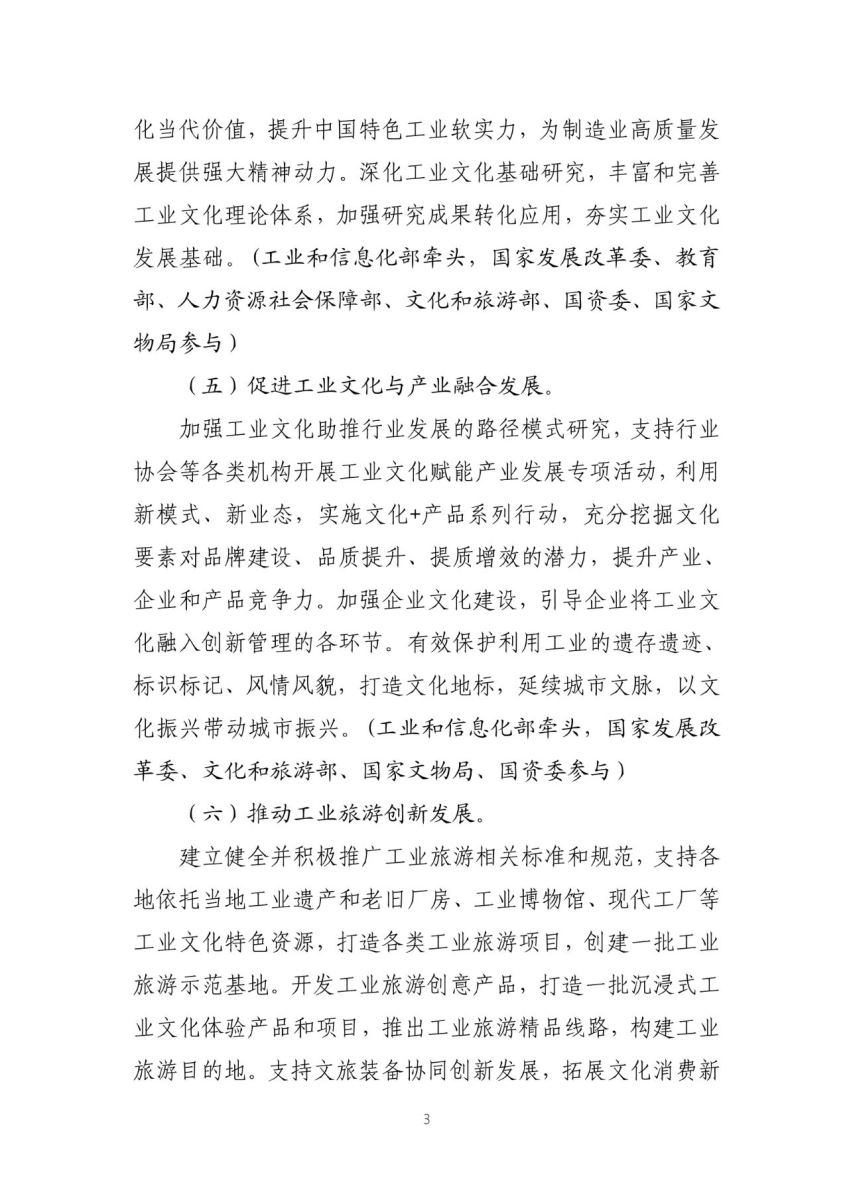 化当代价值，提升中国特色工业软实力，为制造业高质量发展提供强大精神动力。深化工业文化基础研究，丰富和完善工业文化理论体系，加强研究成果转化应用，夯实工业文化发展基础。（工业和信息化部牵头，国家发展改革委、教育部、人力资源社会保障部、文化和旅游部、国资委、国家文物局参与）

（五）促进工业文化与产业融合发展。

加强工业文化助推行业发展的路径模式研究，支持行业协会等各类机构开展工业文化赋能产业发展专项活动，利用新模式、新业态，实施文化+产品系列行动，充分挖掘文化要素对品牌建设、品质提升、提质增效的潜力，提升产业、企业和产品竞争力。加强企业文化建设，引导企业将工业文化融入创新管理的各环节。有效保护利用工业的遗存遗迹、标识标记、风情风貌，打造文化地标，延续城市文脉，以文化振兴带动城市振兴。（工业和信息化部牵头，国家发展改革委、文化和旅游部、国家文物局、国资委参与）

（六）推动工业旅游创新发展。

建立健全并积极推广工业旅游相关标准和规范，支持各地依托当地工业遗产和老旧厂房、工业博物馆、现代工厂等工业文化特色资源，打造各类工业旅游项目，创建一批工业旅游示范基地。开发工业旅游创意产品，打造一批沉浸式工业文化体验产品和项目，推出工业旅游精品线路，构建工业旅游目的地。支持文旅装备协同创新发展，拓展文化消费新

3